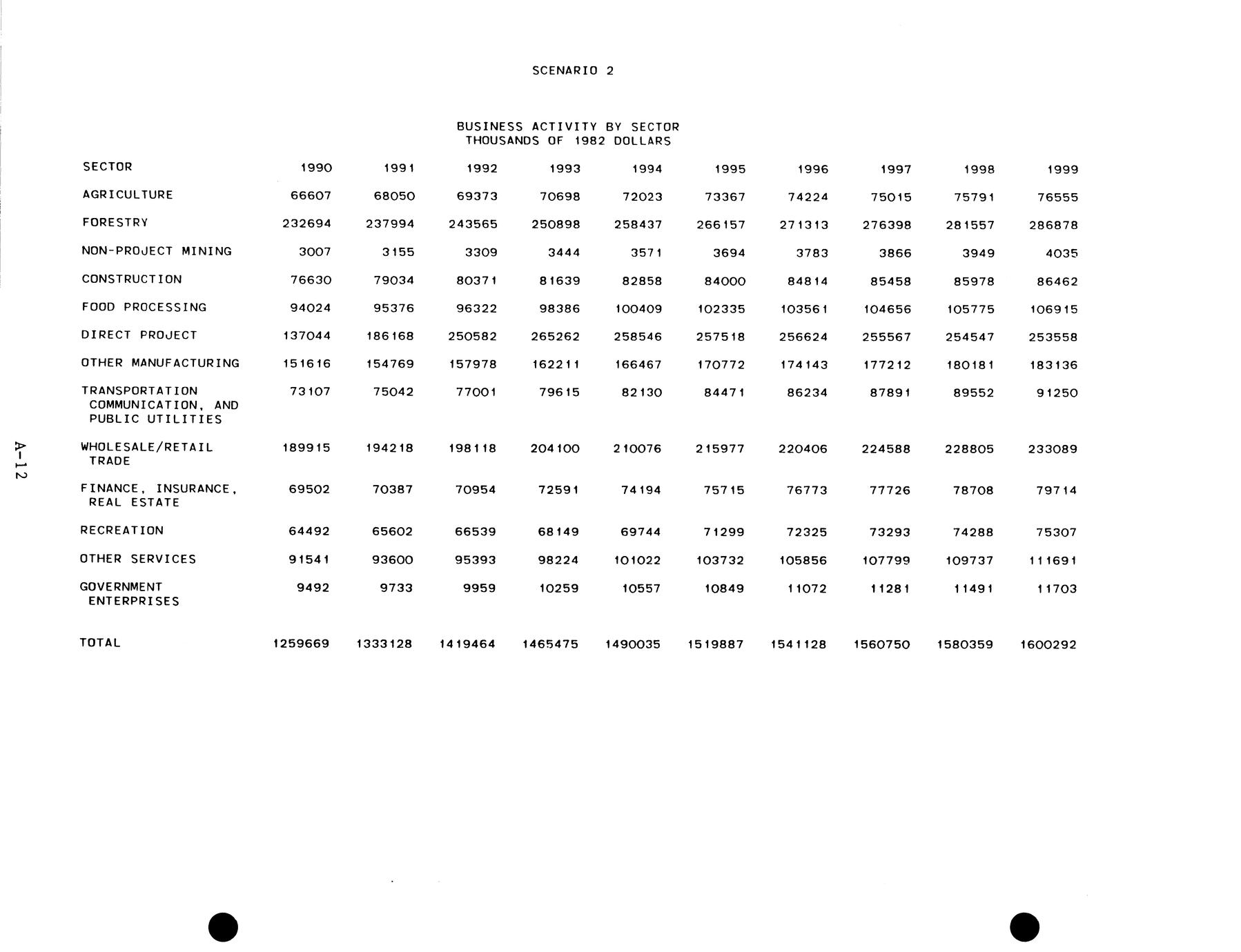 SCENARIO 2

BUSINESS ACTIVITY BY SECTOR
THOUSANDS OF 1982 DOLLARS

| SECTOR | 1990 | 1991 | 1992 | 1993 | 1994 | 1995 | 1996 | 1997 | 1998 | 1999 |
|---|---|---|---|---|---|---|---|---|---|---|
| AGRICULTURE | 66607 | 68050 | 69373 | 70698 | 72023 | 73367 | 74224 | 75015 | 75791 | 76555 |
| FORESTRY | 232694 | 237994 | 243565 | 250898 | 258437 | 266157 | 271313 | 276398 | 281557 | 286878 |
| NON-PROJECT MINING | 3007 | 3155 | 3309 | 3444 | 3571 | 3694 | 3783 | 3866 | 3949 | 4035 |
| CONSTRUCTION | 76630 | 79034 | 80371 | 81639 | 82858 | 84000 | 84814 | 85458 | 85978 | 86462 |
| FOOD PROCESSING | 94024 | 95376 | 96322 | 98386 | 100409 | 102335 | 103561 | 104656 | 105775 | 106915 |
| DIRECT PROJECT | 137044 | 186168 | 250582 | 265262 | 258546 | 257518 | 256624 | 255567 | 254547 | 253558 |
| OTHER MANUFACTURING | 151616 | 154769 | 157978 | 162211 | 166467 | 170772 | 174143 | 177212 | 180181 | 183136 |
| TRANSPORTATION COMMUNICATION, AND PUBLIC UTILITIES | 73107 | 75042 | 77001 | 79615 | 82130 | 84471 | 86234 | 87891 | 89552 | 91250 |
| WHOLESALE/RETAIL TRADE | 189915 | 194218 | 198118 | 204100 | 210076 | 215977 | 220406 | 224588 | 228805 | 233089 |
| FINANCE, INSURANCE, REAL ESTATE | 69502 | 70387 | 70954 | 72591 | 74194 | 75715 | 76773 | 77726 | 78708 | 79714 |
| RECREATION | 64492 | 65602 | 66539 | 68149 | 69744 | 71299 | 72325 | 73293 | 74288 | 75307 |
| OTHER SERVICES | 91541 | 93600 | 95393 | 98224 | 101022 | 103732 | 105856 | 107799 | 109737 | 111691 |
| GOVERNMENT ENTERPRISES | 9492 | 9733 | 9959 | 10259 | 10557 | 10849 | 11072 | 11281 | 11491 | 11703 |
| TOTAL | 1259669 | 1333128 | 1419464 | 1465475 | 1490035 | 1519887 | 1541128 | 1560750 | 1580359 | 1600292 |

A-12